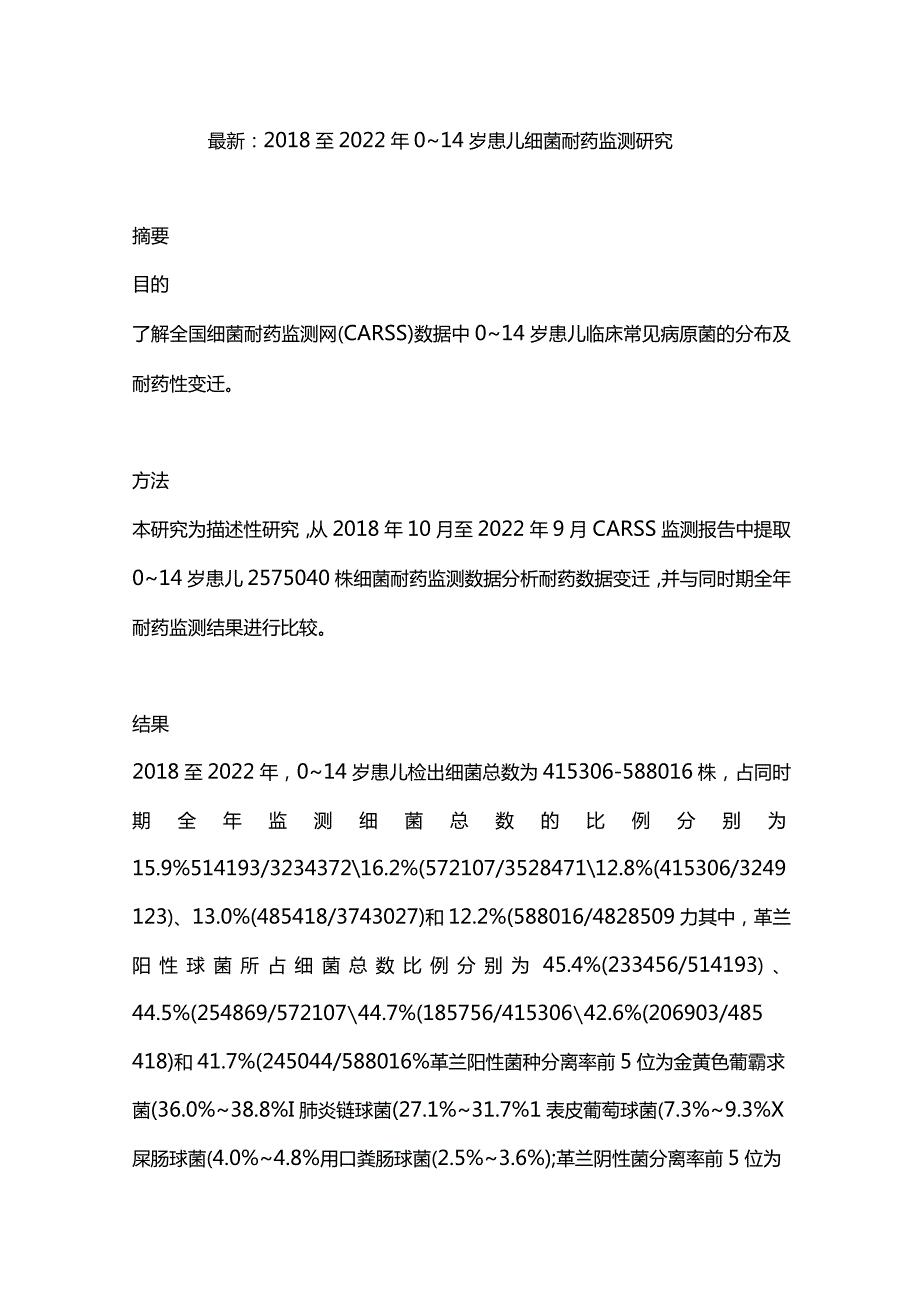 最新：2018至2022年0~14岁患儿细菌耐药监测研究

摘要

目的

了解全国细菌耐药监测网(CARSS)数据中0~14岁患儿临床常见病原菌的分布及耐药性变迁。

方法

本研究为描述性研究,从2018年10月至2022年9月CARSS监测报告中提取0~14岁患儿2575040株细菌耐药监测数据分析耐药数据变迁,并与同时期全年耐药监测结果进行比较。

结果

2018至2022年，0~14岁患儿检出细菌总数为415306-588016株，占同时期全年监测细菌总数的比例分别为15.9%514193/3234372\16.2%(572107/3528471\12.8%(415306/3249123)、13.0%(485418/3743027)和12.2%(588016/4828509力其中，革兰阳性球菌所占细菌总数比例分别为45.4%(233456/514193)、44.5%(254869/572107\44.7%(185756/415306\42.6%(206903/485418)和41.7%(245044/588016%革兰阳性菌种分离率前5位为金黄色葡霸求菌(36.0%~38.8%I肺炎链球菌(27.1%~31.7%1表皮葡萄球菌(7.3%~9.3%X屎肠球菌(4.0%~4.8%用口粪肠球菌(2.5%~3.6%);革兰阴性菌分离率前5位为